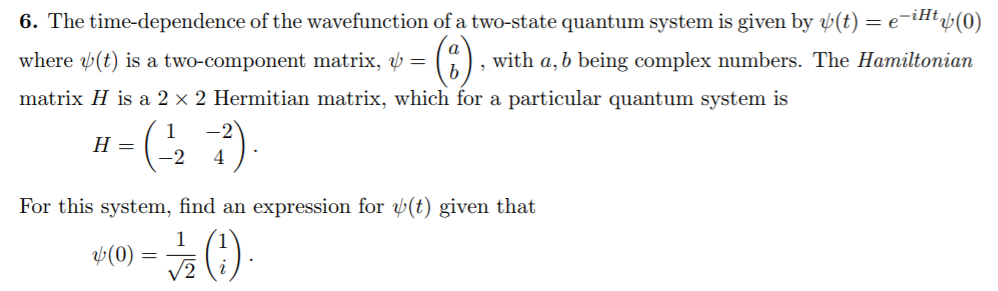 **6.** The time-dependence of the wavefunction of a two-state quantum system is given by $\psi(t) = e^{-iHt}\psi(0)$ where $\psi(t)$ is a two-component matrix, $\psi = \begin{pmatrix} a \\ b \end{pmatrix}$, with $a, b$ being complex numbers. The *Hamiltonian* matrix $H$ is a $2 \times 2$ Hermitian matrix, which for a particular quantum system is

$H = \begin{pmatrix} 1 & -2 \\ -2 & 4 \end{pmatrix}.$

For this system, find an expression for $\psi(t)$ given that

$\psi(0) = \frac{1}{\sqrt{2}} \begin{pmatrix} 1 \\ i \end{pmatrix}.$